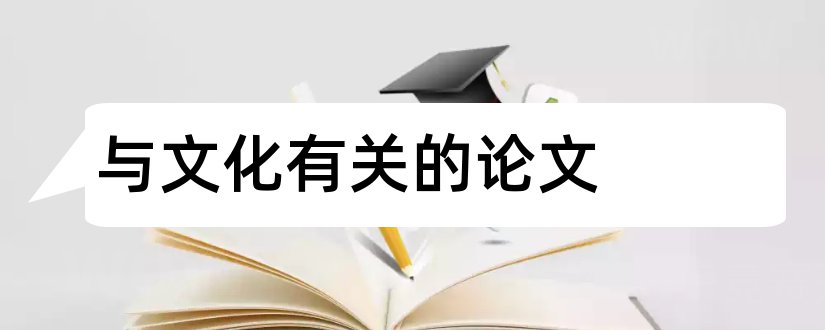 与文化有关的论文